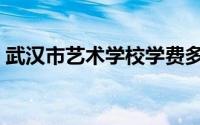 武汉市艺术学校学费多